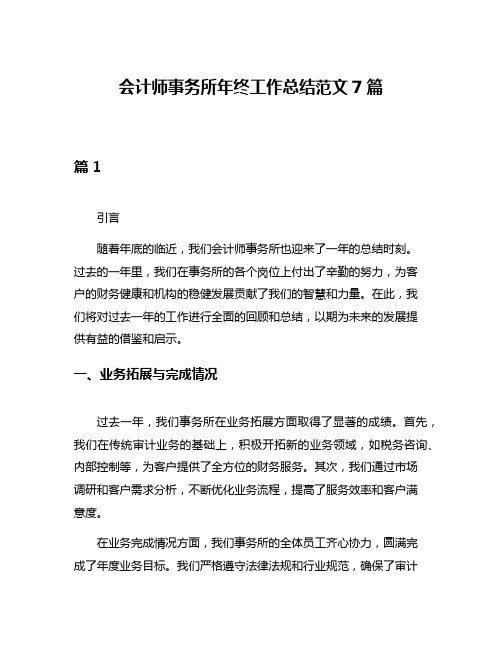 会计师事务所年终工作总结范文 7 篇

篇 1

引言

随着年底的临近，我们会计师事务所也迎来了一年的总结时刻。过去的一年里，我们在事务所的各个岗位上付出了辛勤的努力，为客户的财务健康和机构的稳健发展贡献了我们的智慧和力量。在此，我们将对过去一年的工作进行全面的回顾和总结，以期为未来的发展提供有益的借鉴和启示。

一、业务拓展与完成情况

过去一年，我们事务所在业务拓展方面取得了显著的成绩。首先，我们在传统审计业务的基础上，积极开拓新的业务领域，如税务咨询、内部控制等，为客户提供了全方位的财务服务。其次，我们通过市场调研和客户需求分析，不断优化业务流程，提高了服务效率和客户满意度。

在业务完成情况方面，我们事务所的全体员工齐心协力，圆满完成了年度业务目标。我们严格遵守法律法规和行业规范，确保了审计